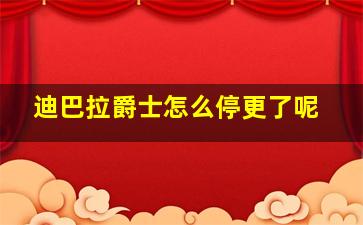 迪巴拉爵士怎么停更了呢